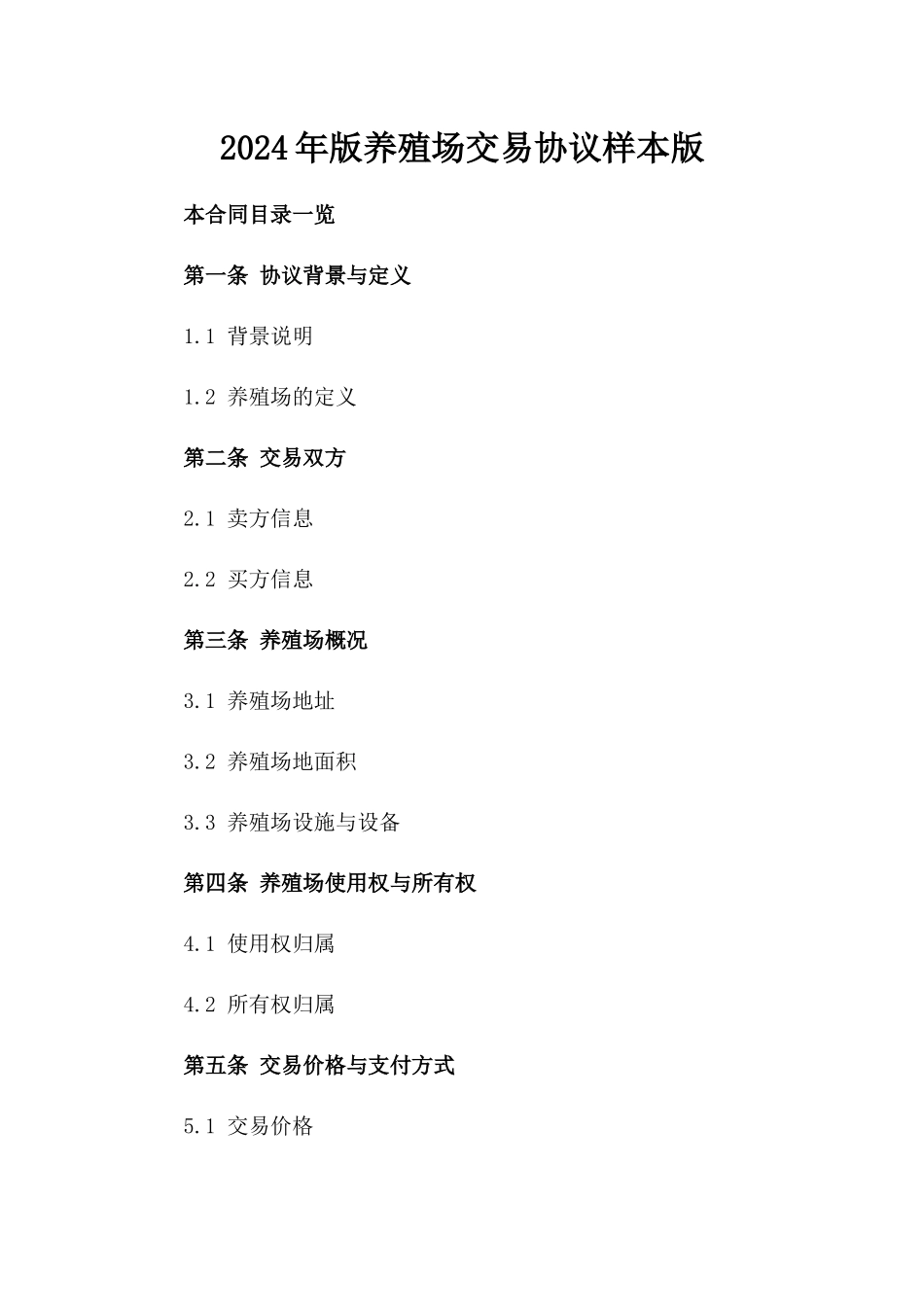 2024年版养殖场交易协议样本版

本合同目录一览

第一条 协议背景与定义

1.1 背景说明

1.2 养殖场的定义

第二条 交易双方

2.1 卖方信息

2.2 买方信息

第三条 养殖场概况

3.1 养殖场地址

3.2 养殖场地面积

3.3 养殖场设施与设备

第四条 养殖场使用权与所有权

4.1 使用权归属

4.2 所有权归属

第五条 交易价格与支付方式

5.1 交易价格